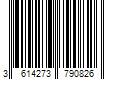 3 614273 790826